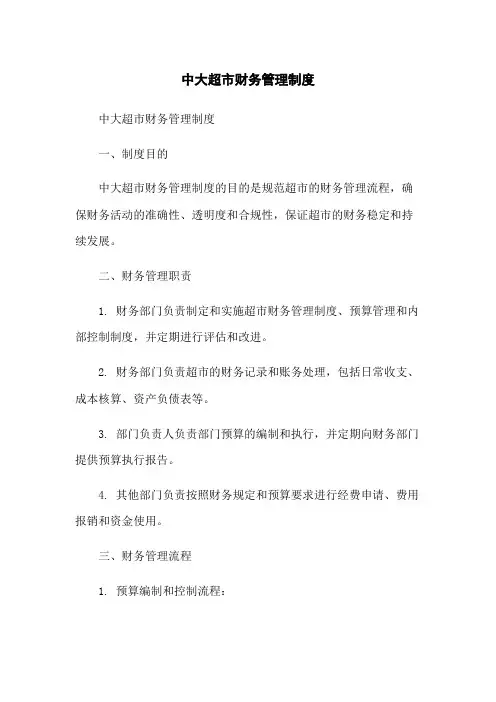 中大超市财务管理制度

中大超市财务管理制度

一、制度目的

中大超市财务管理制度的目的是规范超市的财务管理流程，确保财务活动的准确性、透明度和合规性，保证超市的财务稳定和持续发展。

二、财务管理职责

1. 财务部门负责制定和实施超市财务管理制度、预算管理和内部控制制度，并定期进行评估和改进。

2. 财务部门负责超市的财务记录和账务处理，包括日常收支、成本核算、资产负债表等。

3. 部门负责人负责部门预算的编制和执行，并定期向财务部门提供预算执行报告。

4. 其他部门负责按照财务规定和预算要求进行经费申请、费用报销和资金使用。

三、财务管理流程

1. 预算编制和控制流程：